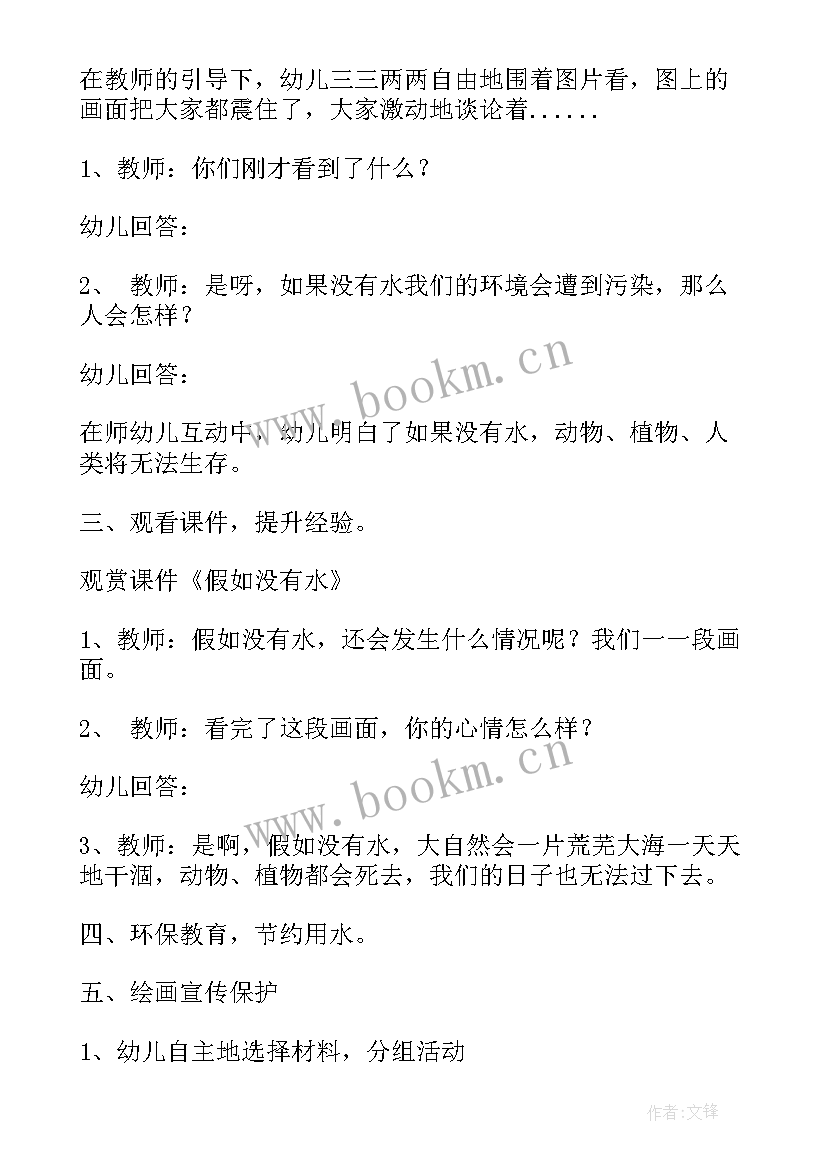 在教师的引导下，幼儿三三两两自由地围着图片看，图上的画面把大家都震住了，大家激动地谈论着......

1、教师：你们刚才看到了什么？

幼儿回答：

2、 教师：是呀，如果没有水我们的环境会遭到污染，那么人会怎样？

幼儿回答：

在师幼儿互动中，幼儿明白了如果没有水，动物、植物、人类将无法生存。

三、观看课件，提升经验。

观赏课件《假如没有水》

1、教师：假如没有水，还会发生什么情况呢？我们一一段画面。

2、 教师：看完了这段画面，你的心情怎么样？

幼儿回答：

3、教师：是啊，假如没有水，大自然会一片荒芜大海一天天地干涸，动物、植物都会死去，我们的日子也无法过下去。

四、环保教育，节约用水。

五、绘画宣传保护

1、幼儿自主地选择材料，分组活动

www.bookm.cn

www.bookm.cn

作者:文锋